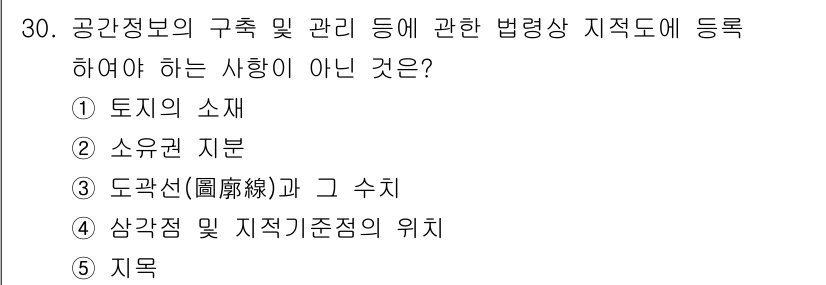 30. 공간정보의 구축 및 관리 등에 관한 법령상 지적도에 등록하여야 하는 사항이 아닌 것은?

① 토지의 소재

② 소유권 지분

③ 도곽선(圖廓線)과 그 수치

④ 삼각점 및 지적기준점의 위치

⑤ 지목